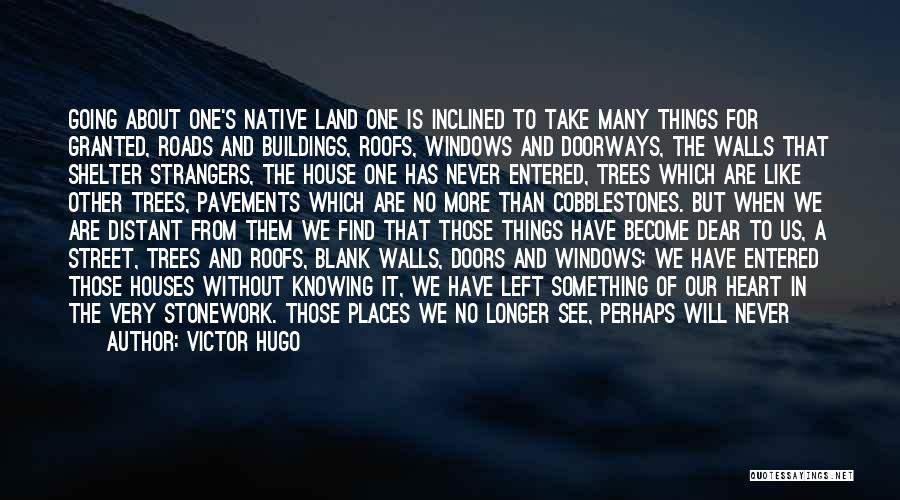 GOING ABOUT ONE'S NATIVE LAND ONE IS INCLINED TO TAKE MANY THINGS FOR GRANTED, ROADS AND BUILDINGS, ROOFS, WINDOWS AND DOORWAYS, THE WALLS THAT SHELTER STRANGERS, THE HOUSE ONE HAS NEVER ENTERED, TREES WHICH ARE LIKE OTHER TREES, PAVEMENTS WHICH ARE NO MORE THAN COBBLESTONES. BUT WHEN WE ARE DISTANT FROM THEM WE FIND THAT THOSE THINGS HAVE BECOME DEAR TO US, A STREET, TREES AND ROOFS, BLANK WALLS, DOORS AND WINDOWS; WE HAVE ENTERED THOSE HOUSES WITHOUT KNOWING IT, WE HAVE LEFT SOMETHING OF OUR HEART IN THE VERY STONEWORK. THOSE PLACES WE NO LONGER SEE, PERHAPS WILL NEVER

AUTHOR: VICTOR HUGO

QUOTESSAYINGS.NET